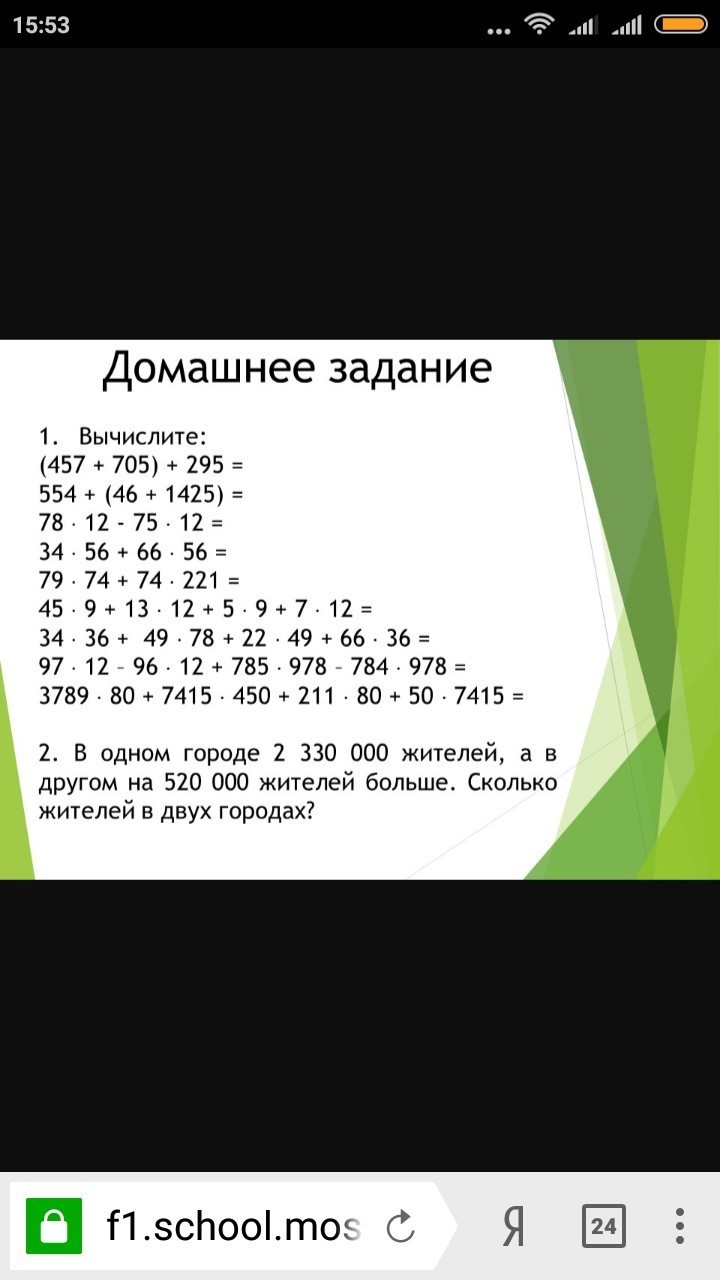 15:53

Домашнее задание

1. Вычислите:
$(457 + 705) + 295 =$
$554 + (46 + 1425) =$
$78 \cdot 12 - 75 \cdot 12 =$
$34 \cdot 56 + 66 \cdot 56 =$
$79 \cdot 74 + 74 \cdot 221 =$
$45 \cdot 9 + 13 \cdot 12 + 5 \cdot 9 + 7 \cdot 12 =$
$34 \cdot 36 + 49 \cdot 78 + 22 \cdot 49 + 66 \cdot 36 =$
$97 \cdot 12 - 96 \cdot 12 + 785 \cdot 978 - 784 \cdot 978 =$
$3789 \cdot 80 + 7415 \cdot 450 + 211 \cdot 80 + 50 \cdot 7415 =$

2. В одном городе 2 330 000 жителей, а в другом на 520 000 жителей больше. Сколько жителей в двух городах?

f1.school.mos

Я

24